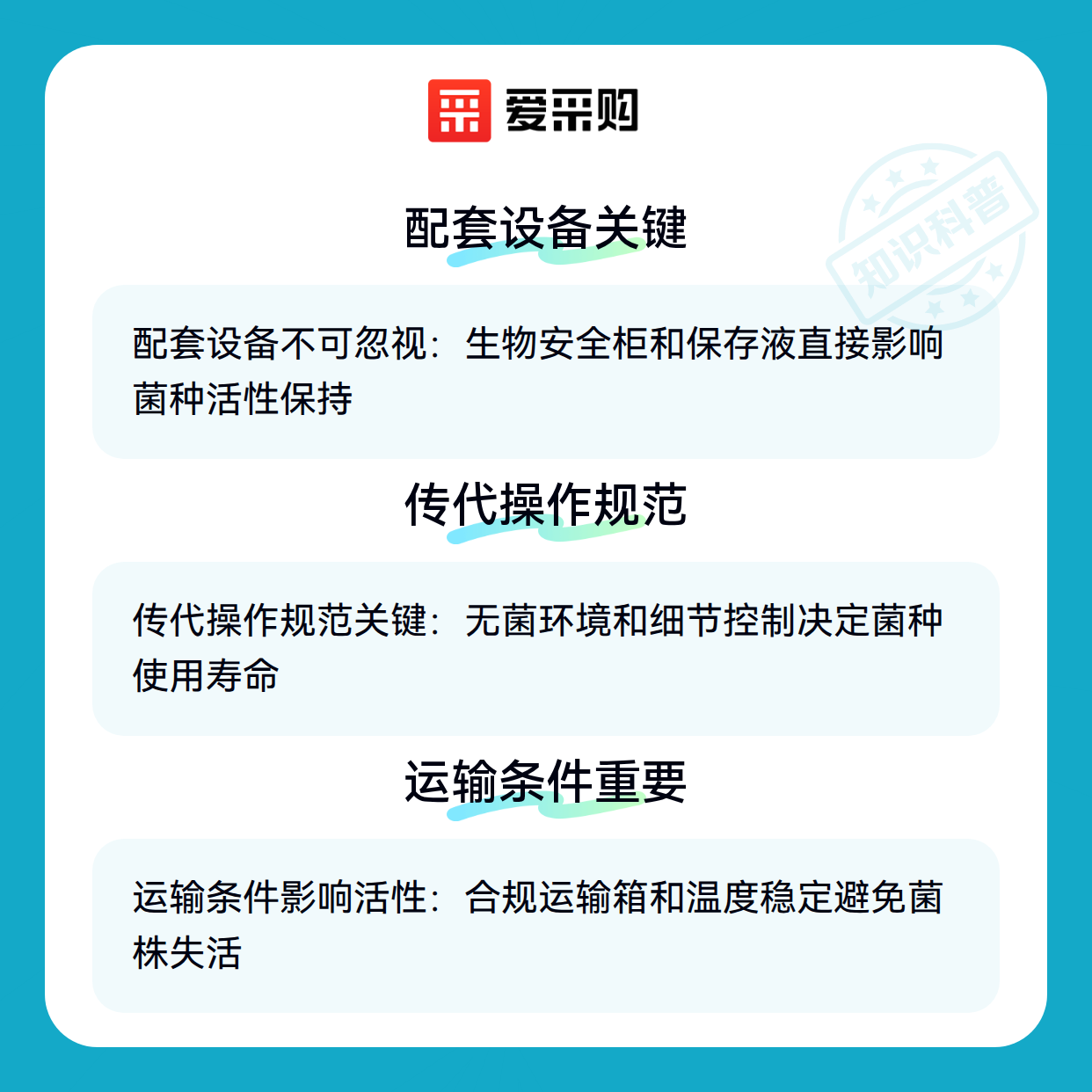 爱采购

配套设备关键

配套设备不可忽视：生物安全柜和保存液直接影响菌种活性保持

传代操作规范

传代操作规范关键：无菌环境和细节控制决定菌种使用寿命

运输条件重要

运输条件影响活性：合规运输箱和温度稳定避免菌株失活

知识科普